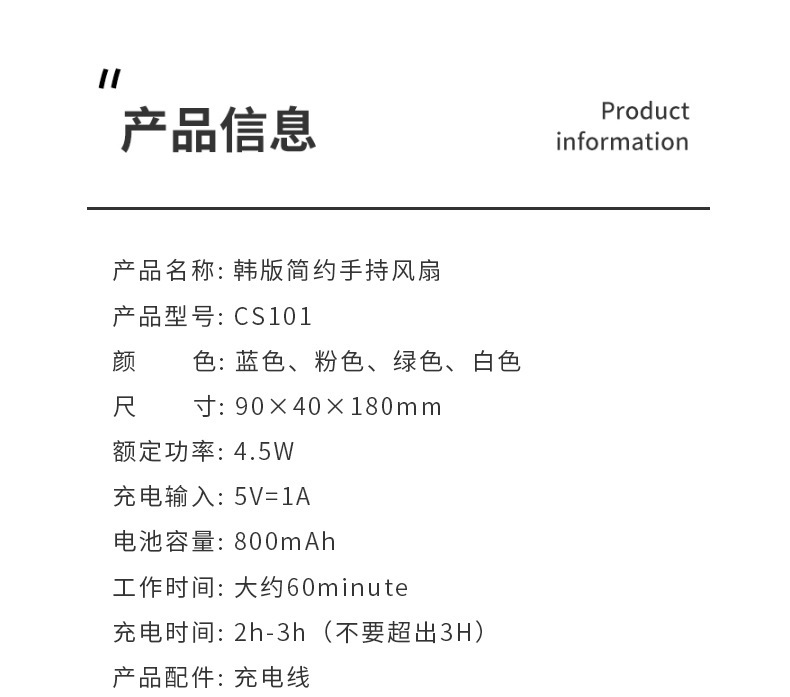 "
产品信息

Product information

产品名称: 韩版简约手持风扇
产品型号: CS101
颜　　色: 蓝色、粉色、绿色、白色
尺　　寸: 90×40×180mm
额定功率: 4.5W
充电输入: 5V=1A
电池容量: 800mAh
工作时间: 大约60minute
充电时间: 2h-3h（不要超出3H）
产品配件: 充电线